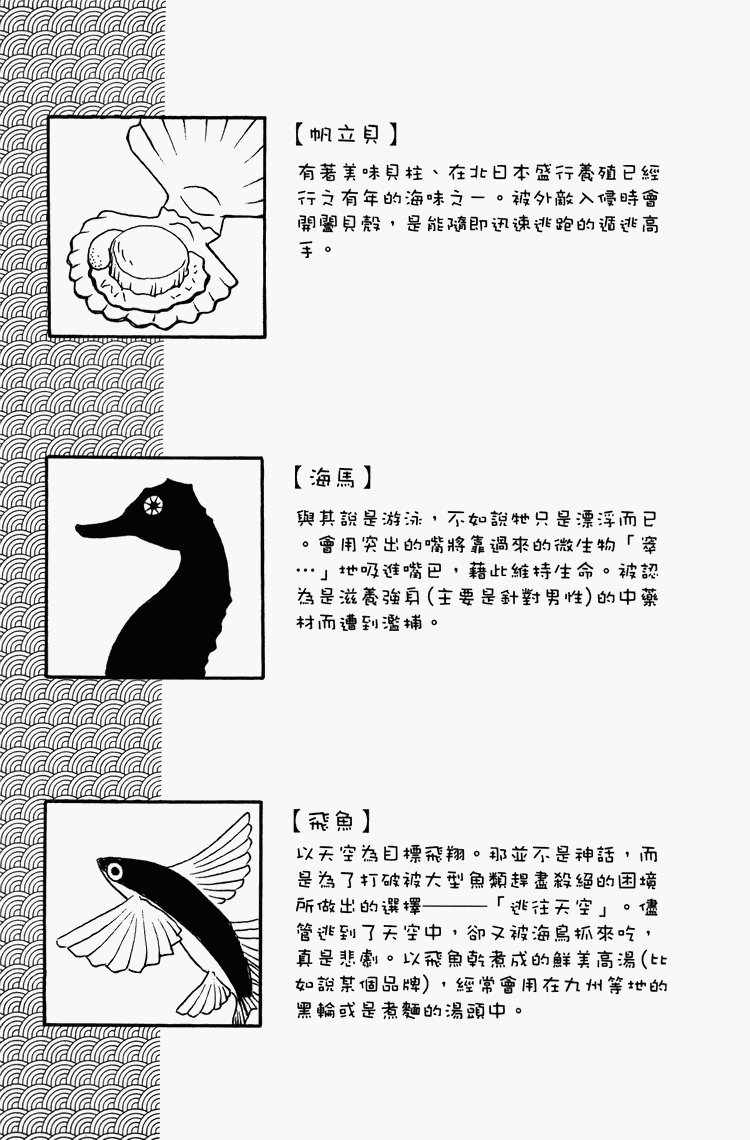 【帆立貝】

有著美味貝柱、在北日本盛行養殖已經行之有年的海味之一。被外敵入侵時會開闔貝殼，是能隨即迅速逃跑的遁逃高手。

【海馬】

與其說是游泳，不如說牠只是漂浮而已。會用突出的嘴將靠過來的微生物「窣…」地吸進嘴巴，藉此維持生命。被認為是滋養強身(主要是針對男性)的中藥材而遭到濫捕。

【飛魚】

以天空為目標飛翔。那並不是神話，而是為了打破被大型魚類趕盡殺絕的困境所做出的選擇———「逃往天空」。儘管逃到了天空中，卻又被海鳥抓來吃，真是悲劇。以飛魚乾煮成的鮮美高湯(比如說某個品牌)，經常會用在九州等地的黑輪或是煮麵的湯頭中。